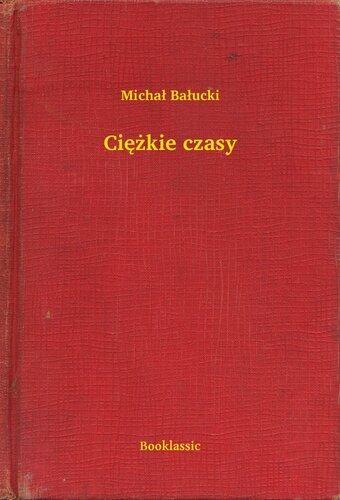 Michał Bałucki

Ciężkie czasy

Booklassic